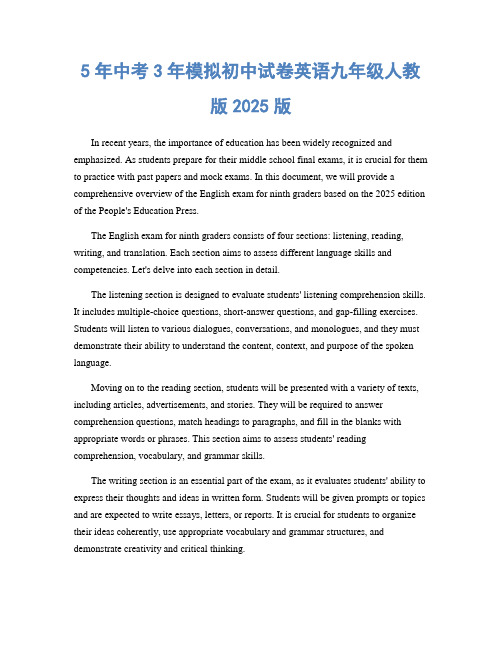 5 年中考 3 年模拟初中试卷英语九年级人教版 2025 版

In recent years, the importance of education has been widely recognized and emphasized. As students prepare for their middle school final exams, it is crucial for them to practice with past papers and mock exams. In this document, we will provide a comprehensive overview of the English exam for ninth graders based on the 2025 edition of the People's Education Press.

The English exam for ninth graders consists of four sections: listening, reading, writing, and translation. Each section aims to assess different language skills and competencies. Let's delve into each section in detail.

The listening section is designed to evaluate students' listening comprehension skills. It includes multiple-choice questions, short-answer questions, and gap-filling exercises. Students will listen to various dialogues, conversations, and monologues, and they must demonstrate their ability to understand the content, context, and purpose of the spoken language.

Moving on to the reading section, students will be presented with a variety of texts, including articles, advertisements, and stories. They will be required to answer comprehension questions, match headings to paragraphs, and fill in the blanks with appropriate words or phrases. This section aims to assess students' reading comprehension, vocabulary, and grammar skills.

The writing section is an essential part of the exam, as it evaluates students' ability to express their thoughts and ideas in written form. Students will be given prompts or topics and are expected to write essays, letters, or reports. It is crucial for students to organize their ideas coherently, use appropriate vocabulary and grammar structures, and demonstrate creativity and critical thinking.